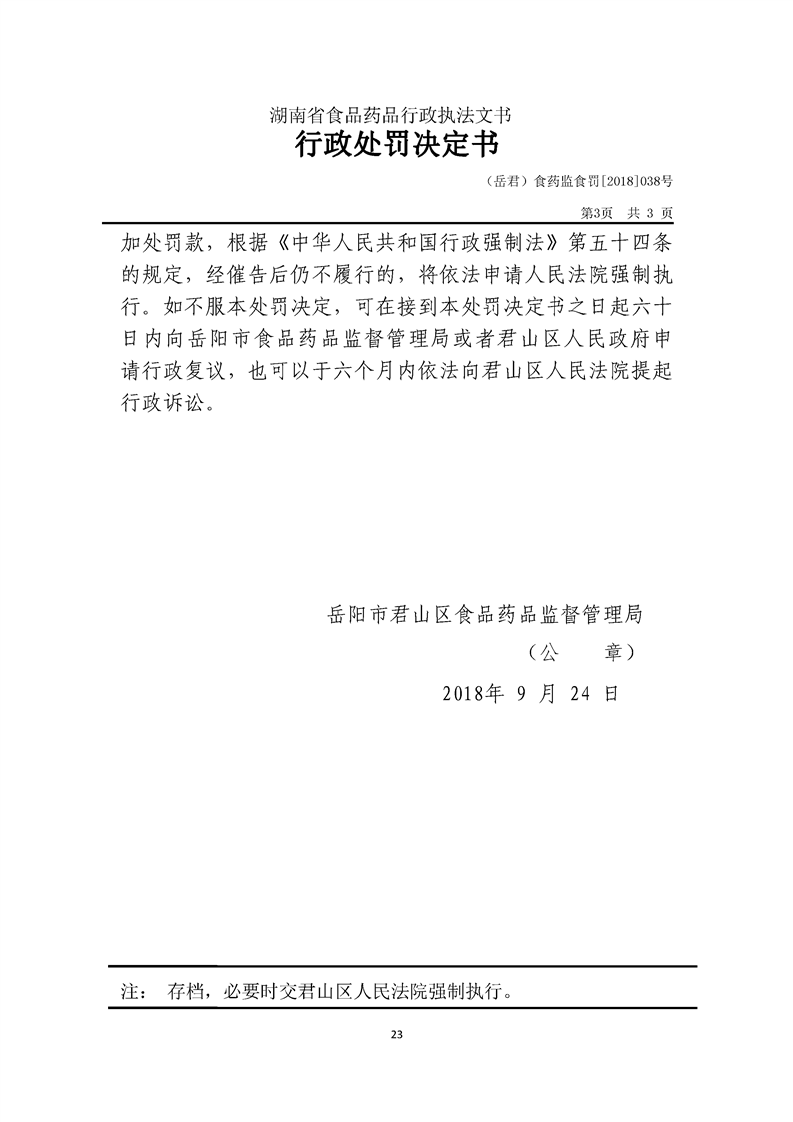 湖南省食品药品行政执法文书
行政处罚决定书

（岳君）食药监食罚[2018]038号

第3页　共 3 页

加处罚款，根据《中华人民共和国行政强制法》第五十四条的规定，经催告后仍不履行的，将依法申请人民法院强制执行。如不服本处罚决定，可在接到本处罚决定书之日起六十日内向岳阳市食品药品监督管理局或者君山区人民政府申请行政复议，也可以于六个月内依法向君山区人民法院提起行政诉讼。

岳阳市君山区食品药品监督管理局
（公　　章）
2018年 9 月 24 日

注：　存档，必要时交君山区人民法院强制执行。

23